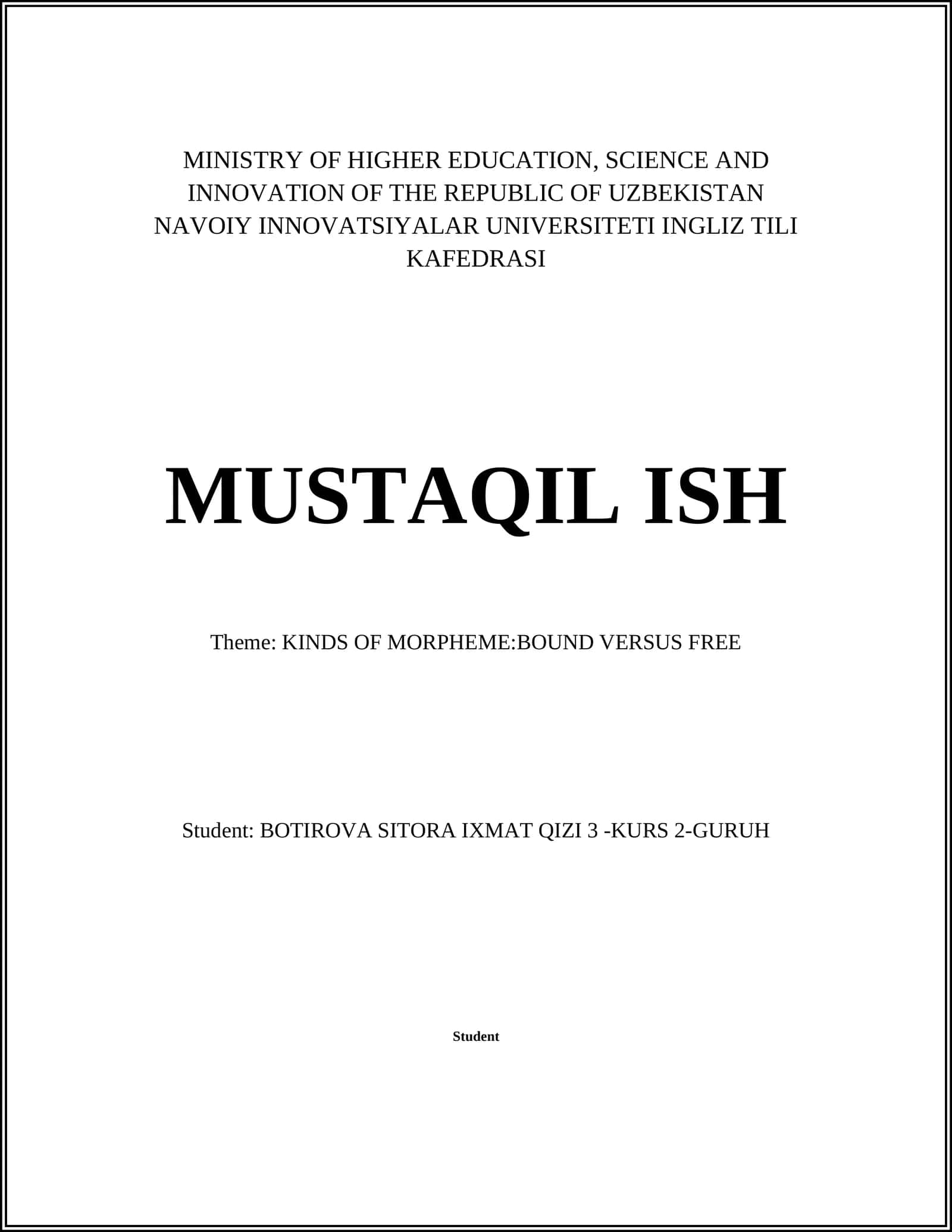 MINISTRY OF HIGHER EDUCATION, SCIENCE AND INNOVATION OF THE REPUBLIC OF UZBEKISTAN NAVOIY INNOVATSIYALAR UNIVERSITETI INGLIZ TILI KAFEDRASI

MUSTAQIL ISH

Theme: KINDS OF MORPHEME:BOUND VERSUS FREE

Student: BOTIROVA SITORA IXMAT QIZI 3 -KURS 2-GURUH

Student